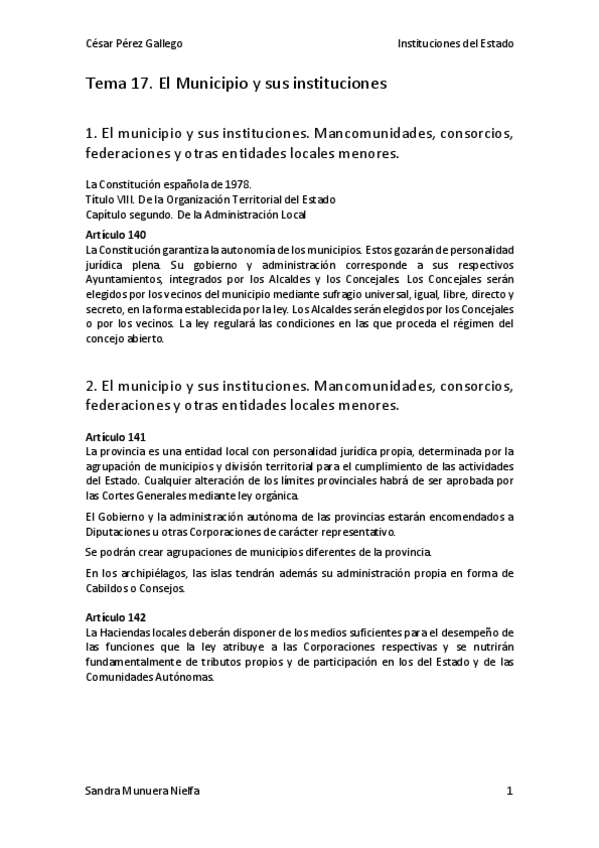 César Pérez Gallego Instituciones del Estado

Tema 17. El Municipio y sus instituciones

1. El municipio y sus instituciones. Mancomunidades, consorcios, federaciones y otras entidades locales menores.

La Constitución española de 1978.
Título VIII. De la Organización Territorial del Estado
Capítulo segundo. De la Administración Local

Artículo 140
La Constitución garantiza la autonomía de los municipios. Estos gozarán de personalidad jurídica plena. Su gobierno y administración corresponde a sus respectivos Ayuntamientos, integrados por los Alcaldes y los Concejales. Los Concejales serán elegidos por los vecinos del municipio mediante sufragio universal, igual, libre, directo y secreto, en la forma establecida por la ley. Los Alcaldes serán elegidos por los Concejales o por los vecinos. La ley regulará las condiciones en las que proceda el régimen del concejo abierto.

2. El municipio y sus instituciones. Mancomunidades, consorcios, federaciones y otras entidades locales menores.

Artículo 141
La provincia es una entidad local con personalidad jurídica propia, determinada por la agrupación de municipios y división territorial para el cumplimiento de las actividades del Estado. Cualquier alteración de los límites provinciales habrá de ser aprobada por las Cortes Generales mediante ley orgánica.

El Gobierno y la administración autónoma de las provincias estarán encomendados a Diputaciones u otras Corporaciones de carácter representativo.

Se podrán crear agrupaciones de municipios diferentes de la provincia.

En los archipiélagos, las islas tendrán además su administración propia en forma de Cabildos o Consejos.

Artículo 142
La Haciendas locales deberán disponer de los medios suficientes para el desempeño de las funciones que la ley atribuye a las Corporaciones respectivas y se nutrirán fundamentalmente de tributos propios y de participación en los del Estado y de las Comunidades Autónomas.

Sandra Munuera Nielfa 1